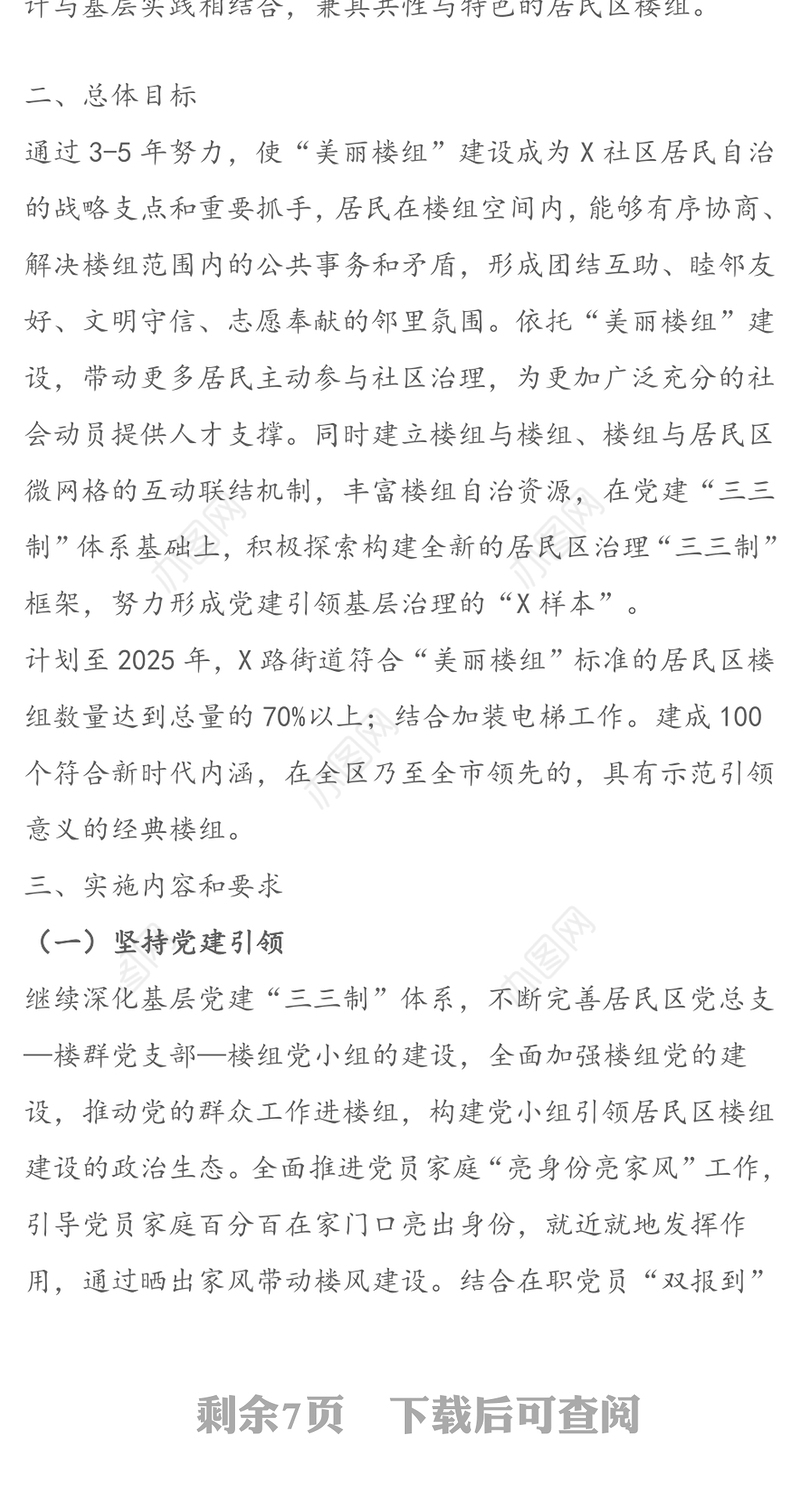 计与基层实践相结合，兼具共性与特色的居民区楼组。

二、总体目标
通过 3-5 年努力，使“美丽楼组”建设成为 X 社区居民自治的战略支点和重要抓手，居民在楼组空间内，能够有序协商、解决楼组范围内的公共事务和矛盾，形成团结互助、睦邻友好、文明守信、志愿奉献的邻里氛围。依托“美丽楼组”建设，带动更多居民主动参与社区治理，为更加广泛充分的社会动员提供人才支撑。同时建立楼组与楼组、楼组与居民区微网格的互动联结机制，丰富楼组自治资源，在党建“三三制”体系基础上，积极探索构建全新的居民区治理“三三制”框架，努力形成党建引领基层治理的“X 样本”。
计划至 2025 年，X 路街道符合“美丽楼组”标准的居民区楼组数量达到总量的 70%以上；结合加装电梯工作。建成 100 个符合新时代内涵，在全区乃至全市领先的，具有示范引领意义的经典楼组。
三、实施内容和要求
（一）坚持党建引领
继续深化基层党建“三三制”体系，不断完善居民区党总支—楼群党支部—楼组党小组的建设，全面加强楼组党的建设，推动党的群众工作进楼组，构建党小组引领居民区楼组建设的政治生态。全面推进党员家庭“亮身份亮家风”工作，引导党员家庭百分百在家门口亮出身份，就近就地发挥作用，通过晒出家风带动楼风建设。结合在职党员“双报到”

剩余7页　下载后可查阅